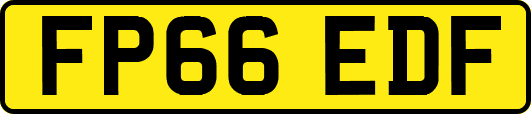 FP66 EDF